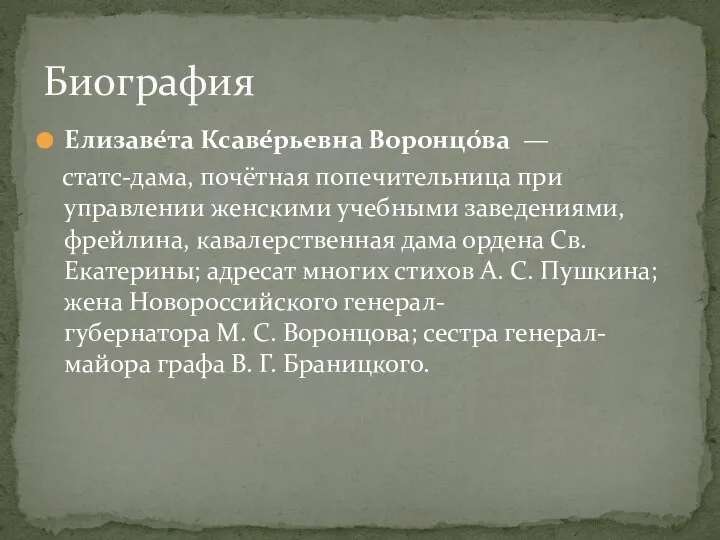 Биография

Елизаве́та Ксаве́рьевна Воронцо́ва —

статс-дама, почётная попечительница при управлении женскими учебными заведениями, фрейлина, кавалерственная дама ордена Св. Екатерины; адресат многих стихов А. С. Пушкина; жена Новороссийского генерал-губернатора М. С. Воронцова; сестра генерал-майора графа В. Г. Браницкого.